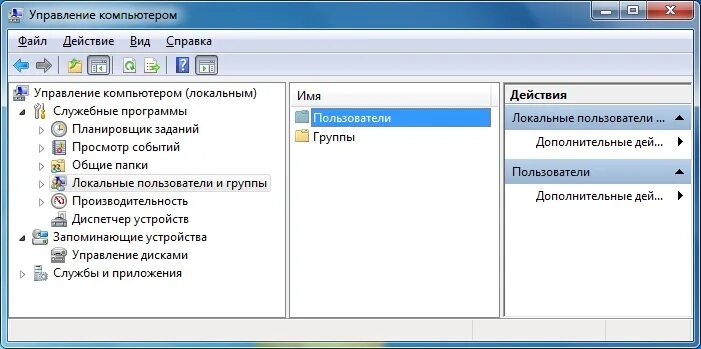 Управление компьютером

Файл Действие Вид Справка

Управление компьютером (локальным)
Служебные программы
Планировщик заданий
Просмотр событий
Общие папки
Локальные пользователи и группы
Производительность
Диспетчер устройств
Запоминающие устройства
Управление дисками
Службы и приложения

Имя
Пользователи
Группы

Действия
Локальные пользователи ...
Дополнительные дей...
Пользователи
Дополнительные дей...